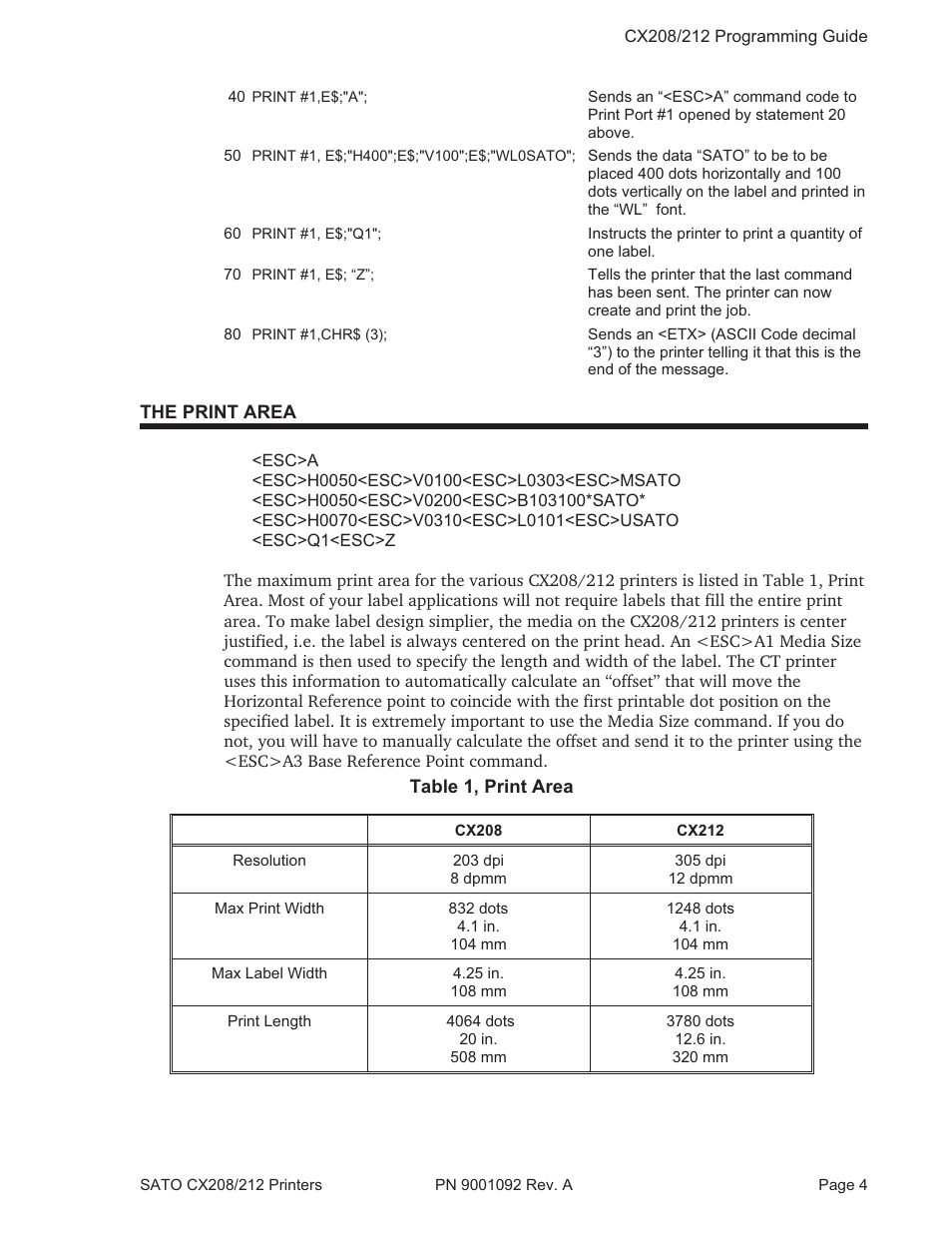 CX208/212 Programming Guide

40 PRINT #1,E$;"A"; Sends an “<ESC>A” command code to Print Port #1 opened by statement 20 above.

50 PRINT #1, E$;"H400";E$;"V100";E$;"WL0SATO"; Sends the data “SATO” to be to be placed 400 dots horizontally and 100 dots vertically on the label and printed in the “WL” font.

60 PRINT #1, E$;"Q1"; Instructs the printer to print a quantity of one label.

70 PRINT #1, E$; “Z”; Tells the printer that the last command has been sent. The printer can now create and print the job.

80 PRINT #1,CHR$ (3); Sends an <ETX> (ASCII Code decimal “3”) to the printer telling it that this is the end of the message.

THE PRINT AREA

<ESC>A
<ESC>H0050<ESC>V0100<ESC>L0303<ESC>MSATO
<ESC>H0050<ESC>V0200<ESC>B103100*SATO*
<ESC>H0070<ESC>V0310<ESC>L0101<ESC>USATO
<ESC>Q1<ESC>Z

The maximum print area for the various CX208/212 printers is listed in Table 1, Print Area. Most of your label applications will not require labels that fill the entire print area. To make label design simplier, the media on the CX208/212 printers is center justified, i.e. the label is always centered on the print head. An <ESC>A1 Media Size command is then used to specify the length and width of the label. The CT printer uses this information to automatically calculate an “offset” that will move the Horizontal Reference point to coincide with the first printable dot position on the specified label. It is extremely important to use the Media Size command. If you do not, you will have to manually calculate the offset and send it to the printer using the <ESC>A3 Base Reference Point command.

Table 1, Print Area

| | CX208 | CX212 |
|---|---|---|
| Resolution | 203 dpi 8 dpmm | 305 dpi 12 dpmm |
| Max Print Width | 832 dots 4.1 in. 104 mm | 1248 dots 4.1 in. 104 mm |
| Max Label Width | 4.25 in. 108 mm | 4.25 in. 108 mm |
| Print Length | 4064 dots 20 in. 508 mm | 3780 dots 12.6 in. 320 mm |

SATO CX208/212 Printers PN 9001092 Rev. A Page 4